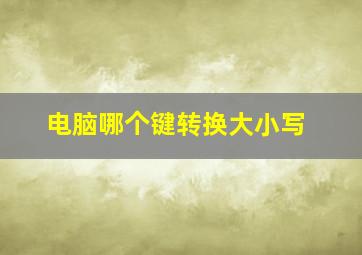 电脑哪个键转换大小写